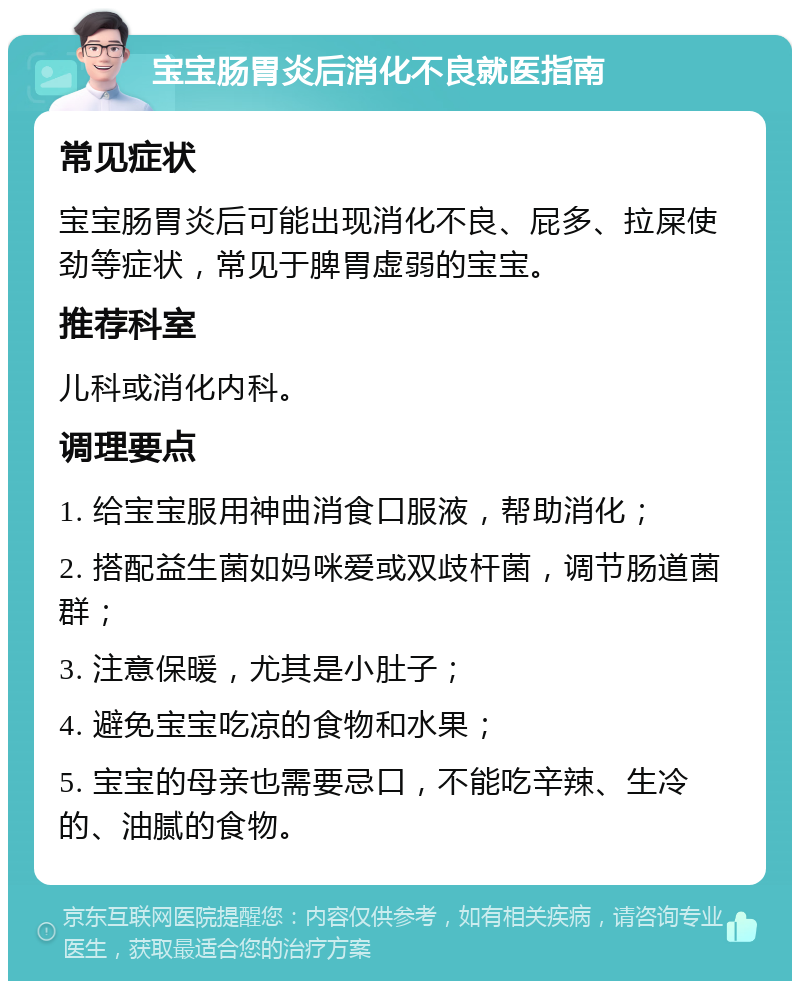 宝宝肠胃炎后消化不良就医指南

常见症状

宝宝肠胃炎后可能出现消化不良、屁多、拉屎使劲等症状，常见于脾胃虚弱的宝宝。

推荐科室

儿科或消化内科。

调理要点

1. 给宝宝服用神曲消食口服液，帮助消化；

2. 搭配益生菌如妈咪爱或双歧杆菌，调节肠道菌群；

3. 注意保暖，尤其是小肚子；

4. 避免宝宝吃凉的食物和水果；

5. 宝宝的母亲也需要忌口，不能吃辛辣、生冷的、油腻的食物。

京东互联网医院提醒您：内容仅供参考，如有相关疾病，请咨询专业医生，获取最适合您的治疗方案